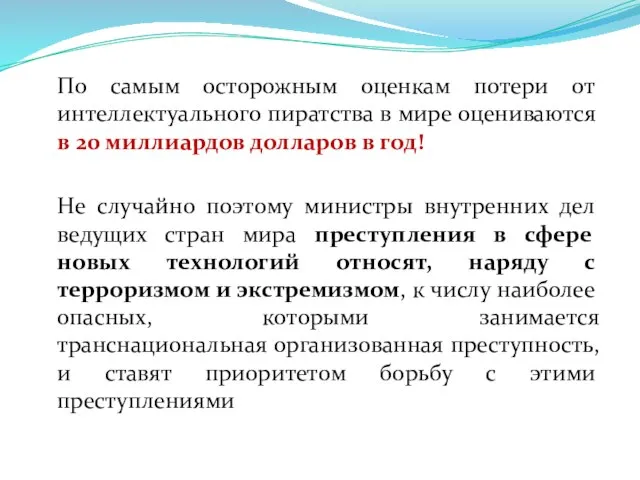 По самым осторожным оценкам потери от интеллектуального пиратства в мире оцениваются в 20 миллиардов долларов в год!

Не случайно поэтому министры внутренних дел ведущих стран мира преступления в сфере новых технологий относят, наряду с терроризмом и экстремизмом, к числу наиболее опасных, которыми занимается транснациональная организованная преступность, и ставят приоритетом борьбу с этими преступлениями